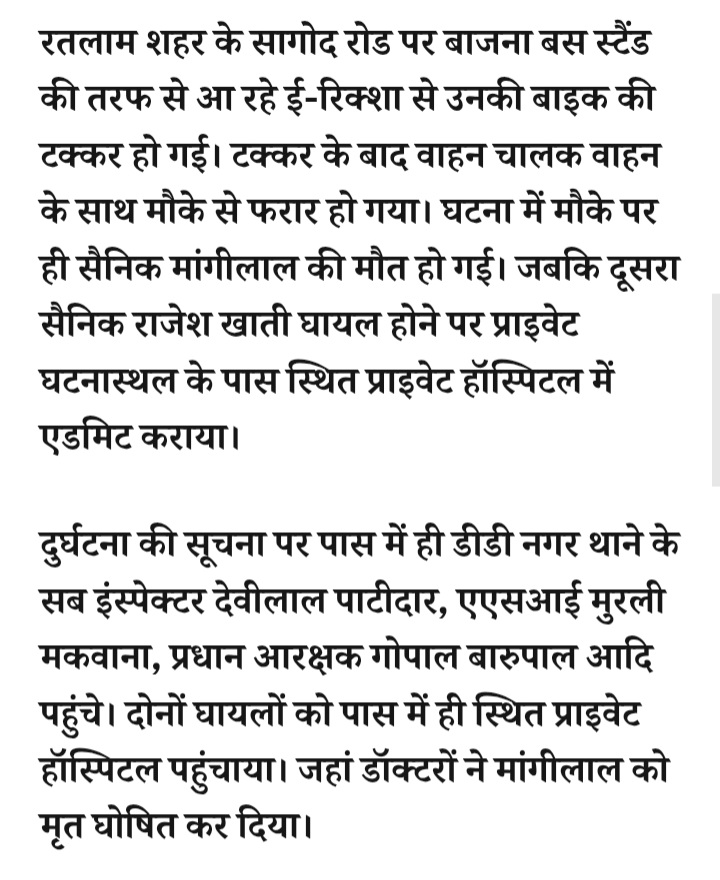 रतलाम शहर के सागोद रोड पर बाजना बस स्टैंड की तरफ से आ रहे ई-रिक्शा से उनकी बाइक की टक्कर हो गई। टक्कर के बाद वाहन चालक वाहन के साथ मौके से फरार हो गया। घटना में मौके पर ही सैनिक मांगीलाल की मौत हो गई। जबकि दूसरा सैनिक राजेश खाती घायल होने पर प्राइवेट घटनास्थल के पास स्थित प्राइवेट हॉस्पिटल में एडमिट कराया।

दुर्घटना की सूचना पर पास में ही डीडी नगर थाने के सब इंस्पेक्टर देवीलाल पाटीदार, एएसआई मुरली मकवाना, प्रधान आरक्षक गोपाल बारुपाल आदि पहुंचे। दोनों घायलों को पास में ही स्थित प्राइवेट हॉस्पिटल पहुंचाया। जहां डॉक्टरों ने मांगीलाल को मृत घोषित कर दिया।